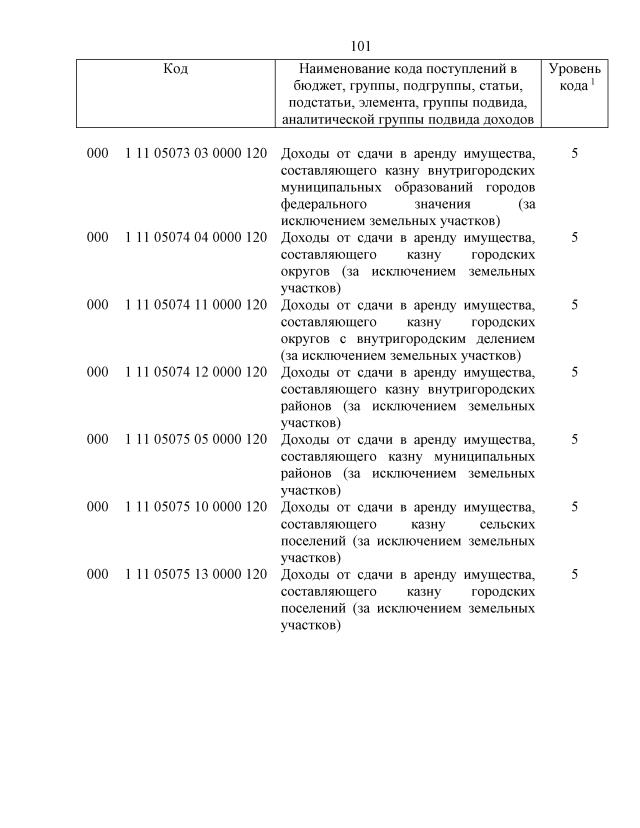 101

| Код | Наименование кода поступлений в бюджет, группы, подгруппы, статьи, подстатьи, элемента, группы подвида, аналитической группы подвида доходов | Уровень кода $^1$ |
|---|---|---|
| 000 1 11 05073 03 0000 120 | Доходы от сдачи в аренду имущества, составляющего казну внутригородских муниципальных образований городов федерального значения (за исключением земельных участков) | 5 |
| 000 1 11 05074 04 0000 120 | Доходы от сдачи в аренду имущества, составляющего казну городских округов (за исключением земельных участков) | 5 |
| 000 1 11 05074 11 0000 120 | Доходы от сдачи в аренду имущества, составляющего казну городских округов с внутригородским делением (за исключением земельных участков) | 5 |
| 000 1 11 05074 12 0000 120 | Доходы от сдачи в аренду имущества, составляющего казну внутригородских районов (за исключением земельных участков) | 5 |
| 000 1 11 05075 05 0000 120 | Доходы от сдачи в аренду имущества, составляющего казну муниципальных районов (за исключением земельных участков) | 5 |
| 000 1 11 05075 10 0000 120 | Доходы от сдачи в аренду имущества, составляющего казну сельских поселений (за исключением земельных участков) | 5 |
| 000 1 11 05075 13 0000 120 | Доходы от сдачи в аренду имущества, составляющего казну городских поселений (за исключением земельных участков) | 5 |